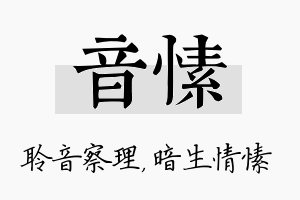 音愫

聆音察理，暗生情愫